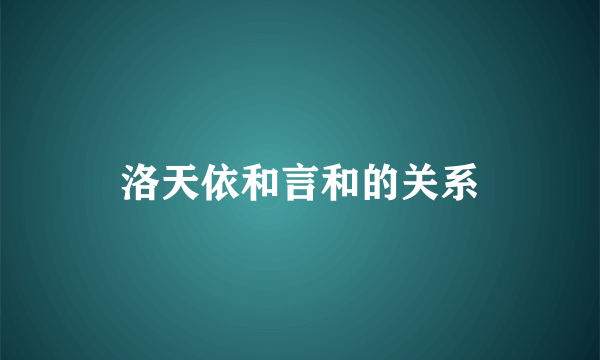 洛天依和言和的关系